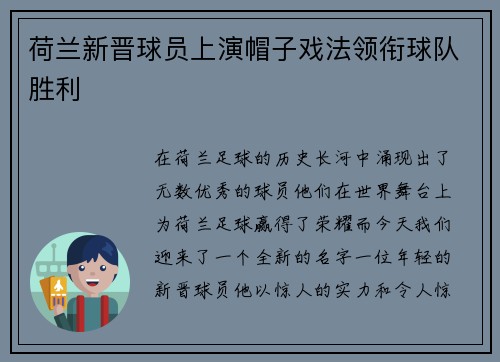 荷兰新晋球员上演帽子戏法领衔球队胜利

在荷兰足球的历史长河中涌现出了无数优秀的球员他们在世界舞台上为荷兰足球赢得了荣耀而今天我们迎来了一个全新的名字一位年轻的新晋球员他以惊人的实力和令人惊